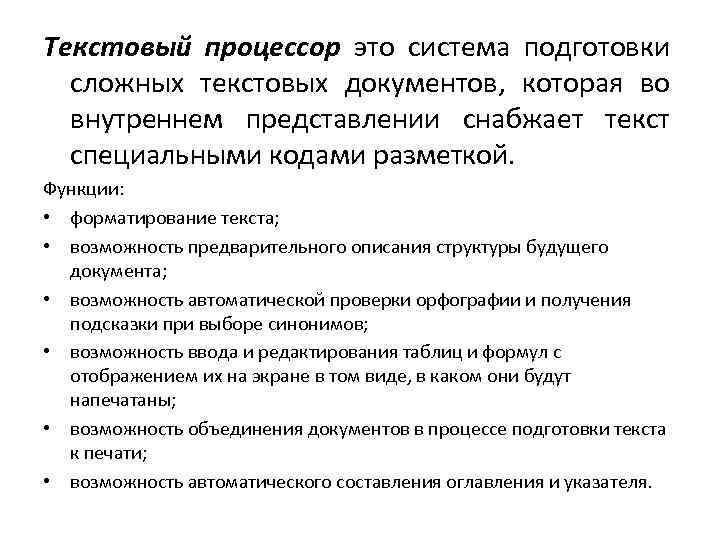 Текстовый процессор это система подготовки сложных текстовых документов, которая во внутреннем представлении снабжает текст специальными кодами разметкой.

Функции:

• форматирование текста;
• возможность предварительного описания структуры будущего документа;
• возможность автоматической проверки орфографии и получения подсказки при выборе синонимов;
• возможность ввода и редактирования таблиц и формул с отображением их на экране в том виде, в каком они будут напечатаны;
• возможность объединения документов в процессе подготовки текста к печати;
• возможность автоматического составления оглавления и указателя.